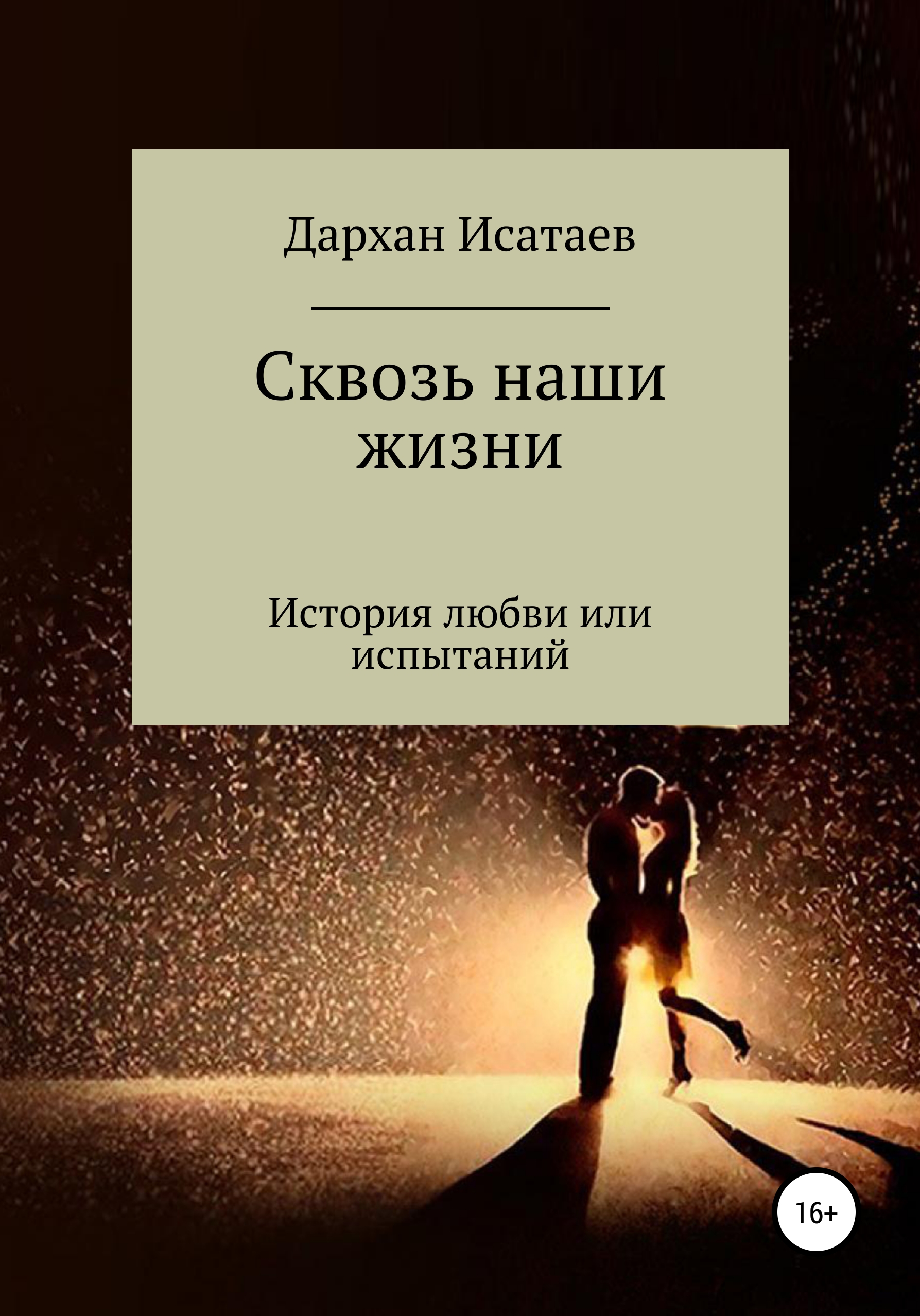 Дархан Исатаев

Сквозь наши жизни

История любви или испытаний

16+